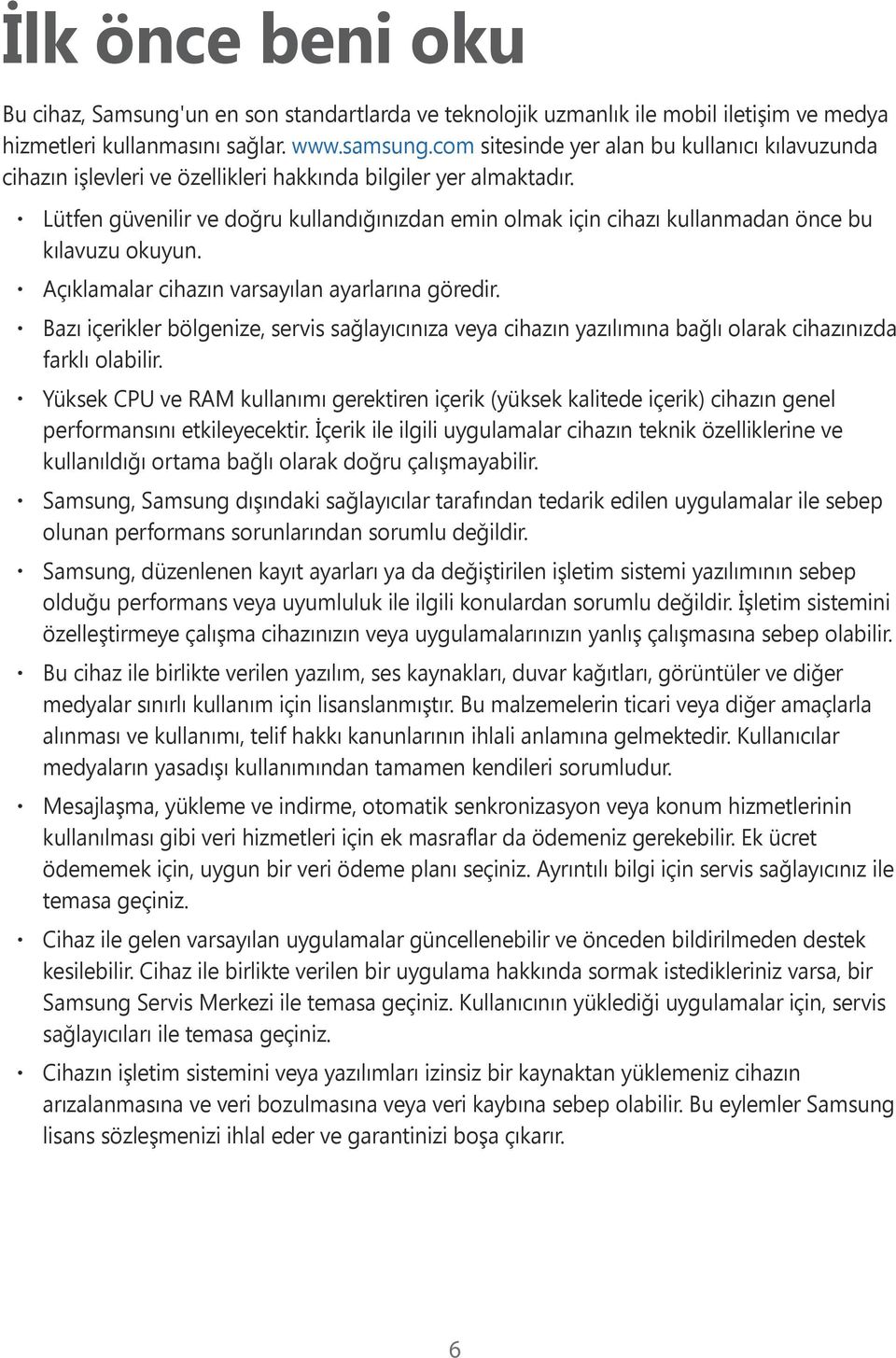 İlk önce beni oku

Bu cihaz, Samsung'un en son standartlarda ve teknolojik uzmanlık ile mobil iletişim ve medya hizmetleri kullanmasını sağlar. www.samsung.com sitesinde yer alan bu kullanıcı kılavuzunda cihazın işlevleri ve özellikleri hakkında bilgiler yer almaktadır.

• Lütfen güvenilir ve doğru kullandığınızdan emin olmak için cihazı kullanmadan önce bu kılavuzu okuyun.
• Açıklamalar cihazın varsayılan ayarlarına göredir.
• Bazı içerikler bölgenize, servis sağlayıcınıza veya cihazın yazılımına bağlı olarak cihazınızda farklı olabilir.
• Yüksek CPU ve RAM kullanımı gerektiren içerik (yüksek kalitede içerik) cihazın genel performansını etkileyecektir. İçerik ile ilgili uygulamalar cihazın teknik özelliklerine ve kullanıldığı ortama bağlı olarak doğru çalışmayabilir.
• Samsung, Samsung dışındaki sağlayıcılar tarafından tedarik edilen uygulamalar ile sebep olunan performans sorunlarından sorumlu değildir.
• Samsung, düzenlenen kayıt ayarları ya da değiştirilen işletim sistemi yazılımının sebep olduğu performans veya uyumluluk ile ilgili konulardan sorumlu değildir. İşletim sistemini özelleştirmeye çalışma cihazınızın veya uygulamalarınızın yanlış çalışmasına sebep olabilir.
• Bu cihaz ile birlikte verilen yazılım, ses kaynakları, duvar kağıtları, görüntüler ve diğer medyalar sınırlı kullanım için lisanslanmıştır. Bu malzemelerin ticari veya diğer amaçlarla alınması ve kullanımı, telif hakkı kanunlarının ihlali anlamına gelmektedir. Kullanıcılar medyaların yasadışı kullanımından tamamen kendileri sorumludur.
• Mesajlaşma, yükleme ve indirme, otomatik senkronizasyon veya konum hizmetlerinin kullanılması gibi veri hizmetleri için ek masraflar da ödemeniz gerekebilir. Ek ücret ödememek için, uygun bir veri ödeme planı seçiniz. Ayrıntılı bilgi için servis sağlayıcınız ile temasa geçiniz.
• Cihaz ile gelen varsayılan uygulamalar güncellenebilir ve önceden bildirilmeden destek kesilebilir. Cihaz ile birlikte verilen bir uygulama hakkında sormak istedikleriniz varsa, bir Samsung Servis Merkezi ile temasa geçiniz. Kullanıcının yüklediği uygulamalar için, servis sağlayıcıları ile temasa geçiniz.
• Cihazın işletim sistemini veya yazılımları izinsiz bir kaynaktan yüklemeniz cihazın arızalanmasına ve veri bozulmasına veya veri kaybına sebep olabilir. Bu eylemler Samsung lisans sözleşmenizi ihlal eder ve garantinizi boşa çıkarır.

6